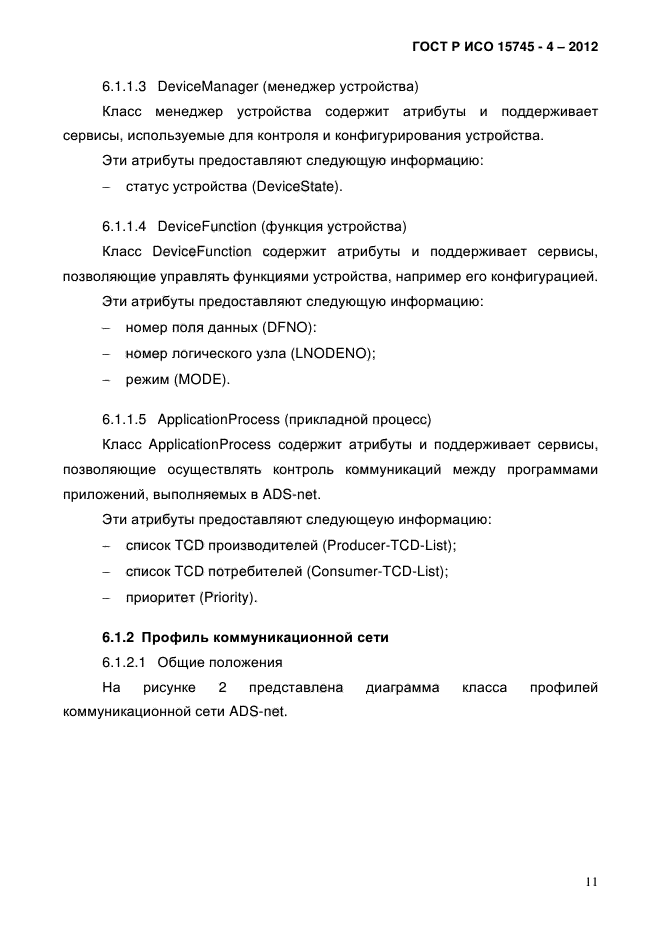 ГОСТ Р ИСО 15745 - 4 – 2012

6.1.1.3 DeviceManager (менеджер устройства)

Класс менеджер устройства содержит атрибуты и поддерживает сервисы, используемые для контроля и конфигурирования устройства.

Эти атрибуты предоставляют следующую информацию:

– статус устройства (DeviceState).

6.1.1.4 DeviceFunction (функция устройства)

Класс DeviceFunction содержит атрибуты и поддерживает сервисы, позволяющие управлять функциями устройства, например его конфигурацией.

Эти атрибуты предоставляют следующую информацию:

– номер поля данных (DFNO):

– номер логического узла (LNODENO);

– режим (MODE).

6.1.1.5 ApplicationProcess (прикладной процесс)

Класс ApplicationProcess содержит атрибуты и поддерживает сервисы, позволяющие осуществлять контроль коммуникаций между программами приложений, выполняемых в ADS-net.

Эти атрибуты предоставляют следующеую информацию:

– список TCD производителей (Producer-TCD-List);

– список TCD потребителей (Consumer-TCD-List);

– приоритет (Priority).

6.1.2 Профиль коммуникационной сети

6.1.2.1 Общие положения

На рисунке 2 представлена диаграмма класса профилей коммуникационной сети ADS-net.

11